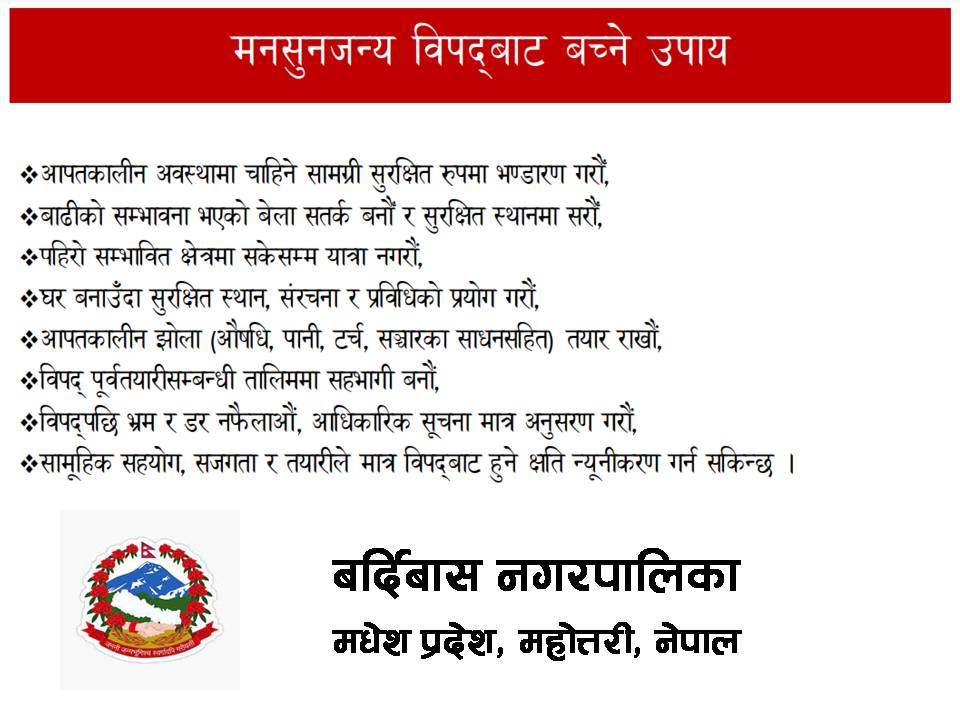 मनसुनजन्य विपद्‌बाट बच्ने उपाय

❖आपतकालीन अवस्थामा चाहिने सामग्री सुरक्षित रुपमा भण्डारण गरौं,
❖बाढीको सम्भावना भएको बेला सतर्क बनौं र सुरक्षित स्थानमा सरौं,
❖पहिरो सम्भावित क्षेत्रमा सकेसम्म यात्रा नगरौं,
❖घर बनाउँदा सुरक्षित स्थान, संरचना र प्रविधिको प्रयोग गरौं,
❖आपतकालीन झोला (औषधि, पानी, टर्च, सञ्चारका साधनसहित) तयार राखौं,
❖विपद् पूर्वतयारीसम्बन्धी तालिममा सहभागी बनौं,
❖विपद्‌पछि भ्रम र डर नफैलाऔं, आधिकारिक सूचना मात्र अनुसरण गरौं,
❖सामूहिक सहयोग, सजगता र तयारीले मात्र विपद्‌बाट हुने क्षति न्यूनीकरण गर्न सकिन्छ ।

जननी जन्मभूमिश्च स्वर्गादपि गरीयसी

बर्दिबास नगरपालिका
मधेश प्रदेश, महोत्तरी, नेपाल